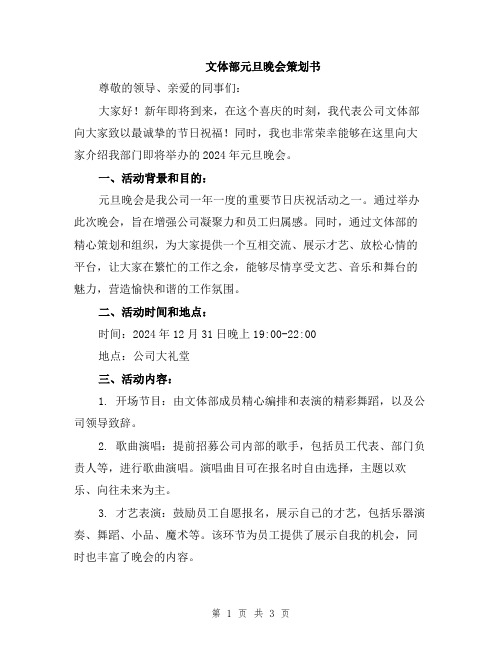 文体部元旦晚会策划书

尊敬的领导、亲爱的同事们：

大家好！新年即将到来，在这个喜庆的时刻，我代表公司文体部向大家致以最诚挚的节日祝福！同时，我也非常荣幸能够在这里向大家介绍我部门即将举办的 2024 年元旦晚会。

一、活动背景和目的：

元旦晚会是我公司一年一度的重要节日庆祝活动之一。通过举办此次晚会，旨在增强公司凝聚力和员工归属感。同时，通过文体部的精心策划和组织，为大家提供一个互相交流、展示才艺、放松心情的平台，让大家在繁忙的工作之余，能够尽情享受文艺、音乐和舞台的魅力，营造愉快和谐的工作氛围。

二、活动时间和地点：

时间：2024 年 12 月 31 日晚上 19:00-22:00

地点：公司大礼堂

三、活动内容：

1. 开场节目：由文体部成员精心编排和表演的精彩舞蹈，以及公司领导致辞。

2. 歌曲演唱：提前招募公司内部的歌手，包括员工代表、部门负责人等，进行歌曲演唱。演唱曲目可在报名时自由选择，主题以欢乐、向往未来为主。

3. 才艺表演：鼓励员工自愿报名，展示自己的才艺，包括乐器演奏、舞蹈、小品、魔术等。该环节为员工提供了展示自我的机会，同时也丰富了晚会的内容。

第 1 页 共 3 页